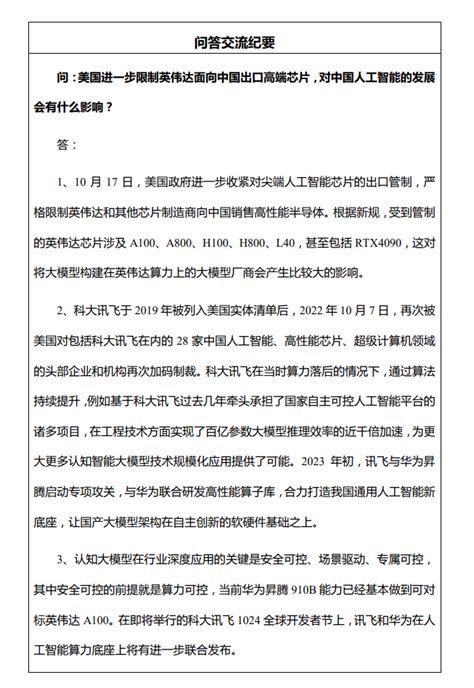 问答交流纪要

问：美国进一步限制英伟达面向中国出口高端芯片，对中国人工智能的发展会有什么影响？

答：

1、10 月 17 日，美国政府进一步收紧对尖端人工智能芯片的出口管制，严格限制英伟达和其他芯片制造商向中国销售高性能半导体。根据新规，受到管制的英伟达芯片涉及 A100、A800、H100、H800、L40，甚至包括 RTX4090，这对将大模型构建在英伟达算力上的大模型厂商会产生比较大的影响。

2、科大讯飞于 2019 年被列入美国实体清单后，2022 年 10 月 7 日，再次被美国对包括科大讯飞在内的 28 家中国人工智能、高性能芯片、超级计算机领域的头部企业和机构再次加码制裁。科大讯飞在当时算力落后的情况下，通过算法持续提升，例如基于科大讯飞过去几年牵头承担了国家自主可控人工智能平台的诸多项目，在工程技术方面实现了百亿参数大模型推理效率的近千倍加速，为更大更多认知智能大模型技术规模化应用提供了可能。2023 年初，讯飞与华为昇腾启动专项攻关，与华为联合研发高性能算子库，合力打造我国通用人工智能新底座，让国产大模型架构在自主创新的软硬件基础之上。

3、认知大模型在行业深度应用的关键是安全可控、场景驱动、专属可控，其中安全可控的前提就是算力可控，当前华为昇腾 910B 能力已经基本做到可对标英伟达 A100。在即将举行的科大讯飞 1024 全球开发者节上，讯飞和华为在人工智能算力底座上将有进一步联合发布。